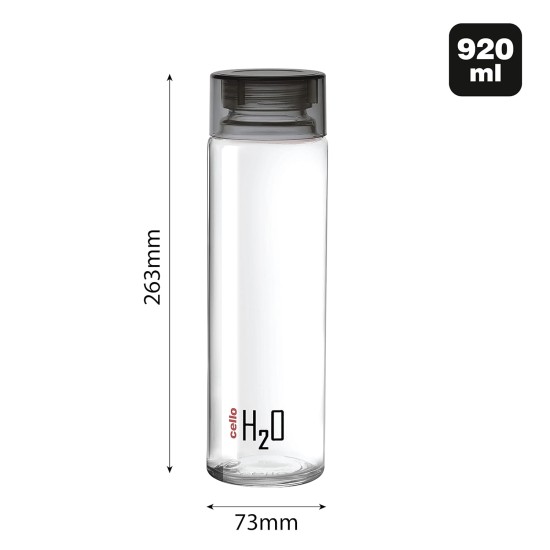 920 ml

263mm

cello $H_2O$

73mm